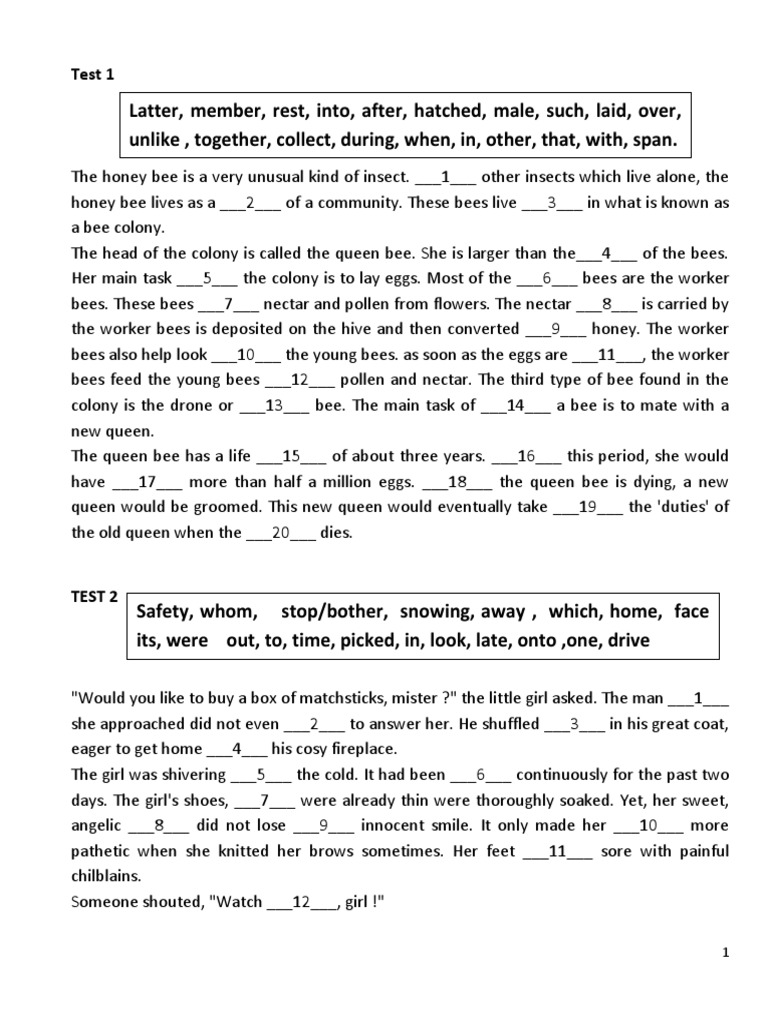 Test 1

Latter, member, rest, into, after, hatched, male, such, laid, over, unlike , together, collect, during, when, in, other, that, with, span.

The honey bee is a very unusual kind of insect. ___1___ other insects which live alone, the honey bee lives as a ___2___ of a community. These bees live ___3___ in what is known as a bee colony.
The head of the colony is called the queen bee. She is larger than the___4___ of the bees. Her main task ___5___ the colony is to lay eggs. Most of the ___6___ bees are the worker bees. These bees ___7___ nectar and pollen from flowers. The nectar ___8___ is carried by the worker bees is deposited on the hive and then converted ___9___ honey. The worker bees also help look ___10___ the young bees. as soon as the eggs are ___11___, the worker bees feed the young bees ___12___ pollen and nectar. The third type of bee found in the colony is the drone or ___13___ bee. The main task of ___14___ a bee is to mate with a new queen.
The queen bee has a life ___15___ of about three years. ___16___ this period, she would have ___17___ more than half a million eggs. ___18___ the queen bee is dying, a new queen would be groomed. This new queen would eventually take ___19___ the 'duties' of the old queen when the ___20___ dies.

TEST 2

Safety, whom, stop/bother, snowing, away , which, home, face its, were out, to, time, picked, in, look, late, onto ,one, drive

"Would you like to buy a box of matchsticks, mister ?" the little girl asked. The man ___1___ she approached did not even ___2___ to answer her. He shuffled ___3___ in his great coat, eager to get home ___4___ his cosy fireplace.
The girl was shivering ___5___ the cold. It had been ___6___ continuously for the past two days. The girl's shoes, ___7___ were already thin were thoroughly soaked. Yet, her sweet, angelic ___8___ did not lose ___9___ innocent smile. It only made her ___10___ more pathetic when she knitted her brows sometimes. Her feet ___11___ sore with painful chilblains.
Someone shouted, "Watch ___12___, girl !"

1